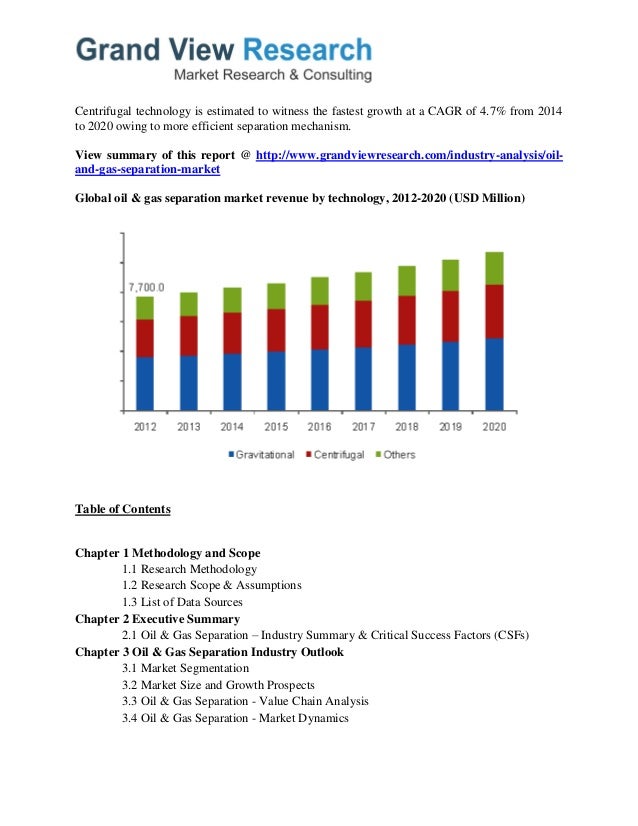 Grand View Research
Market Research & Consulting

Centrifugal technology is estimated to witness the fastest growth at a CAGR of 4.7% from 2014 to 2020 owing to more efficient separation mechanism.

View summary of this report @ http://www.grandviewresearch.com/industry-analysis/oil-and-gas-separation-market

Global oil & gas separation market revenue by technology, 2012-2020 (USD Million)

7,700.0

2012 2013 2014 2015 2016 2017 2018 2019 2020

Gravitational Centrifugal Others

Table of Contents

Chapter 1 Methodology and Scope
1.1 Research Methodology
1.2 Research Scope & Assumptions
1.3 List of Data Sources
Chapter 2 Executive Summary
2.1 Oil & Gas Separation – Industry Summary & Critical Success Factors (CSFs)
Chapter 3 Oil & Gas Separation Industry Outlook
3.1 Market Segmentation
3.2 Market Size and Growth Prospects
3.3 Oil & Gas Separation - Value Chain Analysis
3.4 Oil & Gas Separation - Market Dynamics